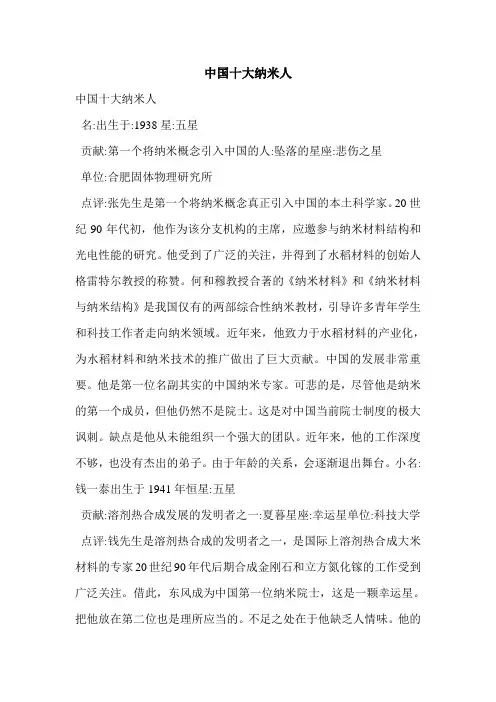 中国十大纳米人

中国十大纳米人

名:出生于:1938 星:五星

贡献:第一个将纳米概念引入中国的人:坠落的星座:悲伤之星

单位:合肥固体物理研究所

点评:张先生是第一个将纳米概念真正引入中国的本土科学家。20 世纪 90 年代初，他作为该分支机构的主席，应邀参与纳米材料结构和光电性能的研究。他受到了广泛的关注，并得到了水稻材料的创始人格雷特尔教授的称赞。何和穆教授合著的《纳米材料》和《纳米材料与纳米结构》是我国仅有的两部综合性纳米教材，引导许多青年学生和科技工作者走向纳米领域。近年来，他致力于水稻材料的产业化，为水稻材料和纳米技术的推广做出了巨大贡献。中国的发展非常重要。他是第一位名副其实的中国纳米专家。可悲的是，尽管他是纳米的第一个成员，但他仍然不是院士。这是对中国当前院士制度的极大讽刺。缺点是他从未能组织一个强大的团队。近年来，他的工作深度不够，也没有杰出的弟子。由于年龄的关系，会逐渐退出舞台。小名:钱一泰出生于 1941 年恒星:五星

贡献:溶剂热合成发展的发明者之一:夏暮星座:幸运星单位:科技大学

点评:钱先生是溶剂热合成的发明者之一，是国际上溶剂热合成大米材料的专家 20 世纪 90 年代后期合成金刚石和立方氮化镓的工作受到广泛关注。借此，东风成为中国第一位纳米院士，这是一颗幸运星。把他放在第二位也是理所应当的。不足之处在于他缺乏人情味。他的